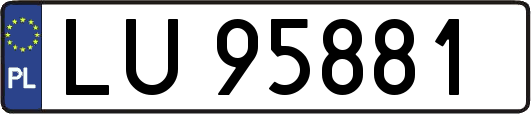 PL
LU 95881